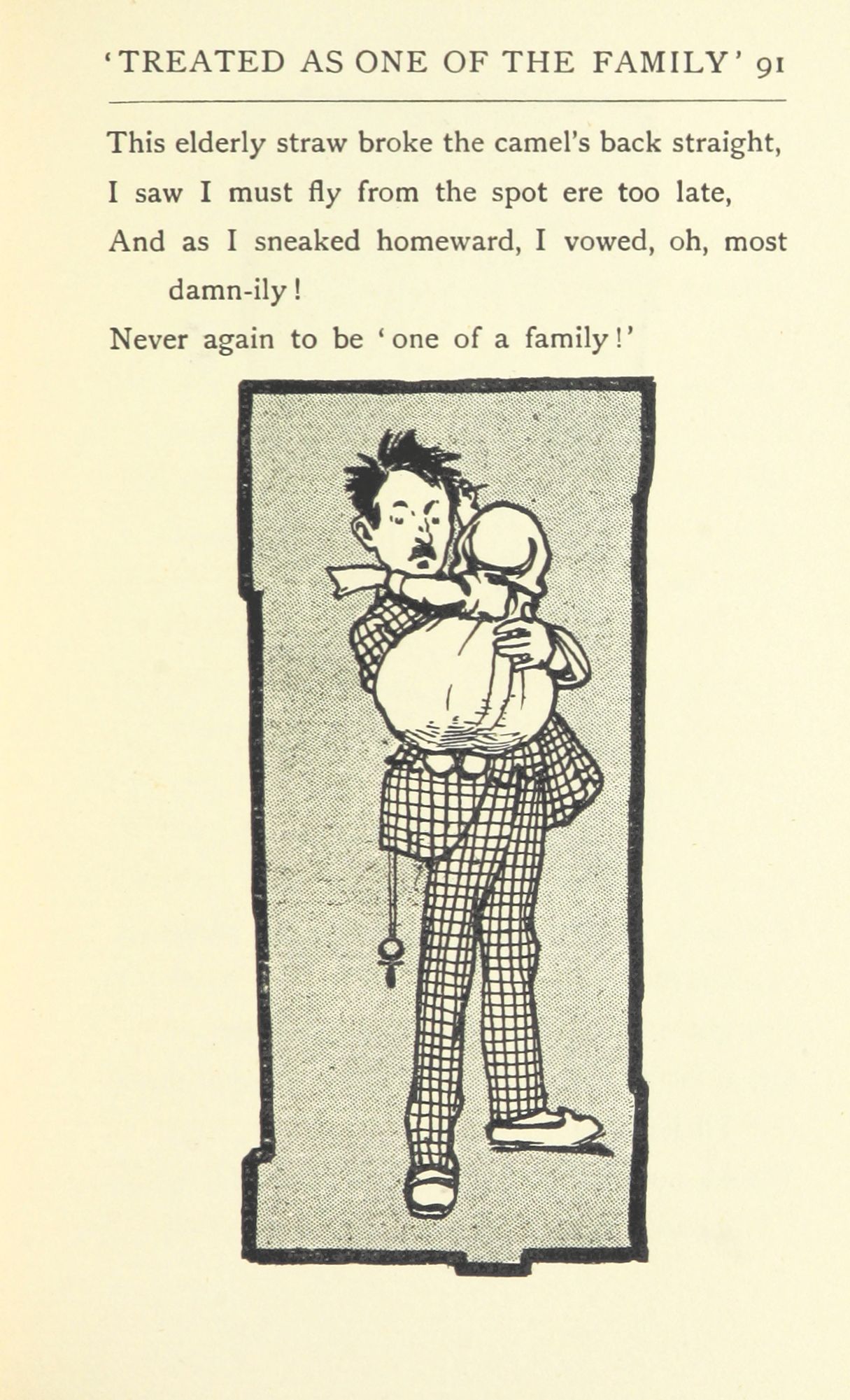 'TREATED AS ONE OF THE FAMILY' 91

This elderly straw broke the camel's back straight,
I saw I must fly from the spot ere too late,
And as I sneaked homeward, I vowed, oh, most damn-ily!
Never again to be 'one of a family!'